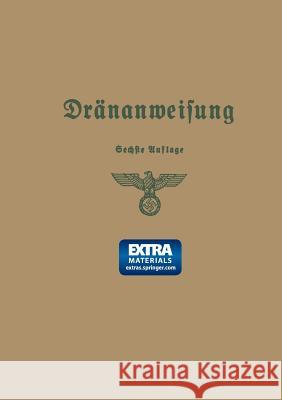 Dränanweisung

Sechste Auflage

EXTRA
MATERIALS
extras.springer.com

Kraina Książek